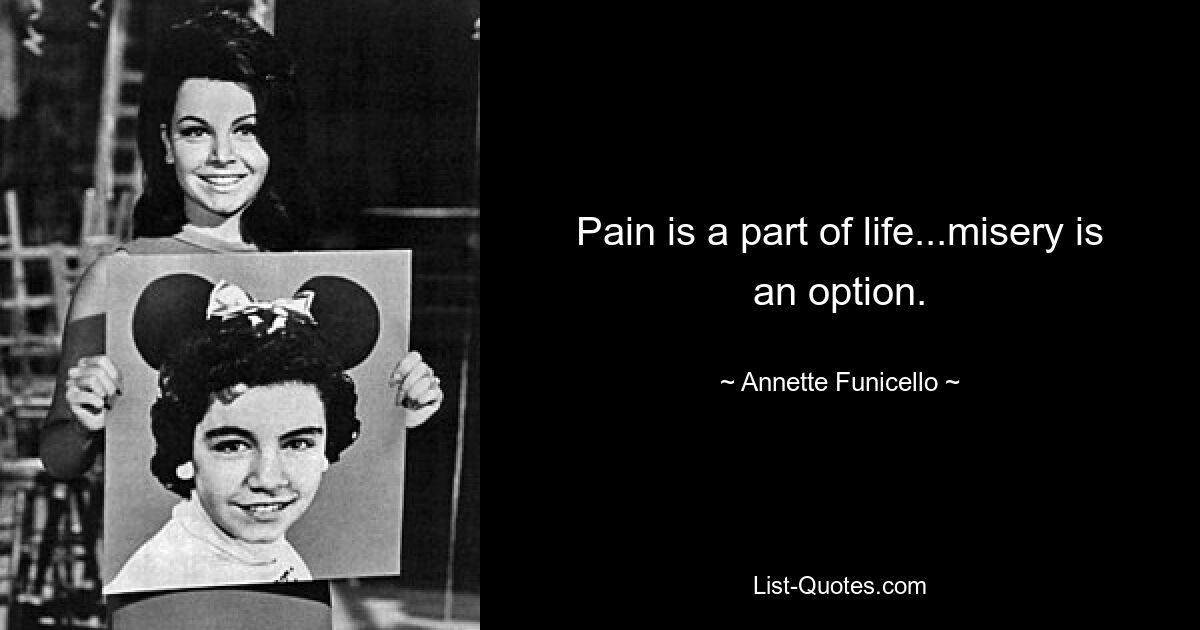 Pain is a part of life...misery is an option.

~ Annette Funicello ~

List-Quotes.com